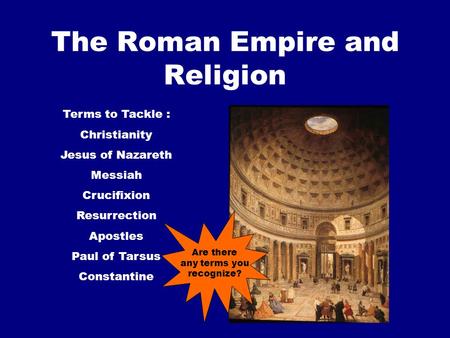 The Roman Empire and Religion

Terms to Tackle :
Christianity
Jesus of Nazareth
Messiah
Crucifixion
Resurrection
Apostles
Paul of Tarsus
Constantine

Are there any terms you recognize?